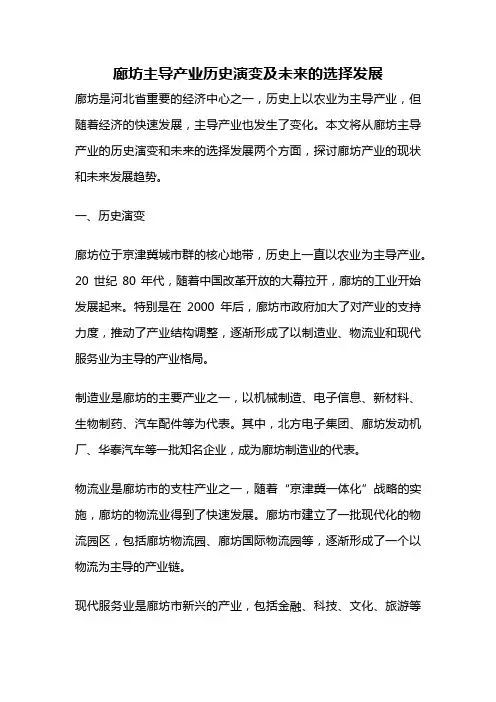 廊坊主导产业历史演变及未来的选择发展

廊坊是河北省重要的经济中心之一，历史上以农业为主导产业，但随着经济的快速发展，主导产业也发生了变化。本文将从廊坊主导产业的历史演变和未来的选择发展两个方面，探讨廊坊产业的现状和未来发展趋势。

一、历史演变

廊坊位于京津冀城市群的核心地带，历史上一直以农业为主导产业。20 世纪 80 年代，随着中国改革开放的大幕拉开，廊坊的工业开始发展起来。特别是在 2000 年后，廊坊市政府加大了对产业的支持力度，推动了产业结构调整，逐渐形成了以制造业、物流业和现代服务业为主导的产业格局。

制造业是廊坊的主要产业之一，以机械制造、电子信息、新材料、生物制药、汽车配件等为代表。其中，北方电子集团、廊坊发动机厂、华泰汽车等一批知名企业，成为廊坊制造业的代表。

物流业是廊坊市的支柱产业之一，随着“京津冀一体化”战略的实施，廊坊的物流业得到了快速发展。廊坊市建立了一批现代化的物流园区，包括廊坊物流园、廊坊国际物流园等，逐渐形成了一个以物流为主导的产业链。

现代服务业是廊坊市新兴的产业，包括金融、科技、文化、旅游等